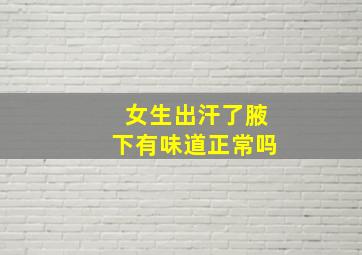 女生出汗了腋下有味道正常吗